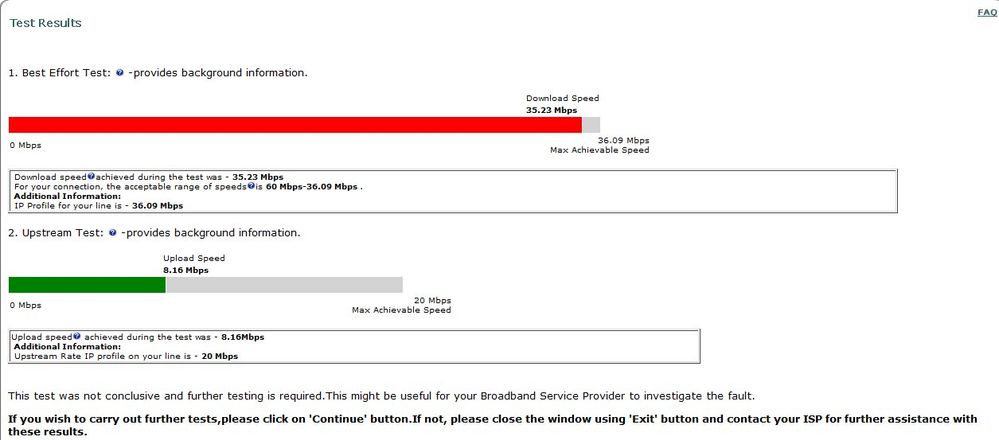 Test Results

FAQ

1. Best Effort Test: -provides background information.

Download Speed
35.23 Mbps

0 Mbps

36.09 Mbps
Max Achievable Speed

Download speed achieved during the test was - 35.23 Mbps
For your connection, the acceptable range of speeds is 60 Mbps-36.09 Mbps .
Additional Information:
IP Profile for your line is - 36.09 Mbps

2. Upstream Test: -provides background information.

Upload Speed
8.16 Mbps

0 Mbps

20 Mbps
Max Achievable Speed

Upload speed achieved during the test was - 8.16Mbps
Additional Information:
Upstream Rate IP profile on your line is - 20 Mbps

This test was not conclusive and further testing is required.This might be useful for your Broadband Service Provider to investigate the fault.

If you wish to carry out further tests,please click on 'Continue' button.If not, please close the window using 'Exit' button and contact your ISP for further assistance with these results.